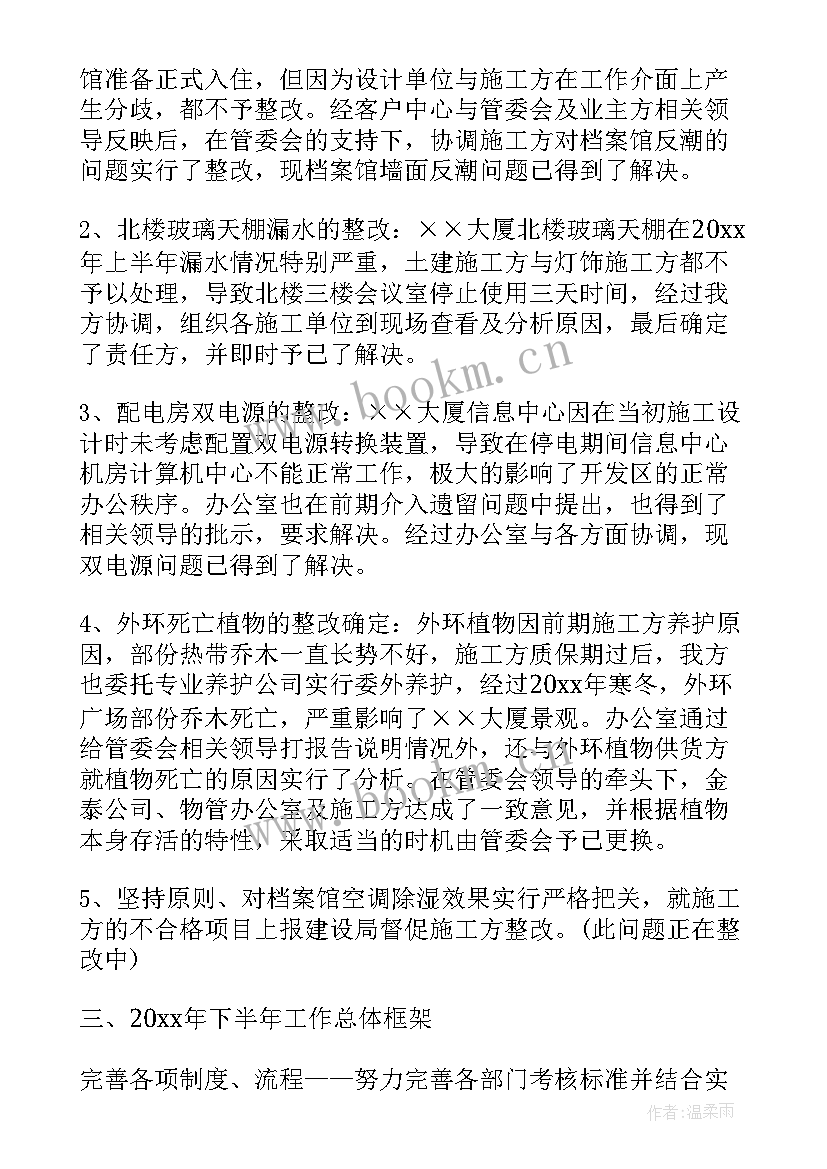 馆准备正式入住，但因为设计单位与施工方在工作介面上产生分歧，都不予整改。经客户中心与管委会及业主方相关领导反映后，在管委会的支持下，协调施工方对档案馆反潮的问题实行了整改，现档案馆墙面反潮问题已得到了解决。

2、北楼玻璃天棚漏水的整改：××大厦北楼玻璃天棚在20xx年上半年漏水情况特别严重，土建施工方与灯饰施工方都不予以处理，导致北楼三楼会议室停止使用三天时间，经过我方协调，组织各施工单位到现场查看及分析原因，最后确定了责任方，并即时予已了解决。

3、配电房双电源的整改：××大厦信息中心因在当初施工设计时未考虑配置双电源转换装置，导致在停电期间信息中心机房计算机中心不能正常工作，极大的影响了开发区的正常办公秩序。办公室也在前期介入遗留问题中提出，也得到了相关领导的批示，要求解决。经过办公室与各方面协调，现双电源问题已得到了解决。

4、外环死亡植物的整改确定：外环植物因前期施工方养护原因，部份热带乔木一直长势不好，施工方质保期过后，我方也委托专业养护公司实行委外养护，经过20xx年寒冬，外环广场部份乔木死亡，严重影响了××大厦景观。办公室通过给管委会相关领导打报告说明情况外，还与外环植物供货方就植物死亡的原因实行了分析。在管委会领导的牵头下，金泰公司、物管办公室及施工方达成了一致意见，并根据植物本身存活的特性，采取适当的时机由管委会予已更换。

5、坚持原则、对档案馆空调除湿效果实行严格把关，就施工方的不合格项目上报建设局督促施工方整改。(此问题正在整改中)

三、20xx年下半年工作总体框架

完善各项制度、流程——努力完善各部门考核标准并结合实

www.bookm.cn

作者:温柔雨